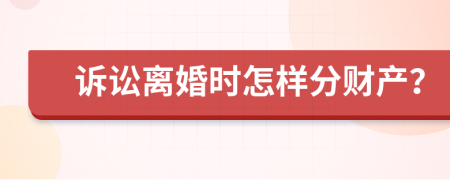 诉讼离婚时怎样分财产？